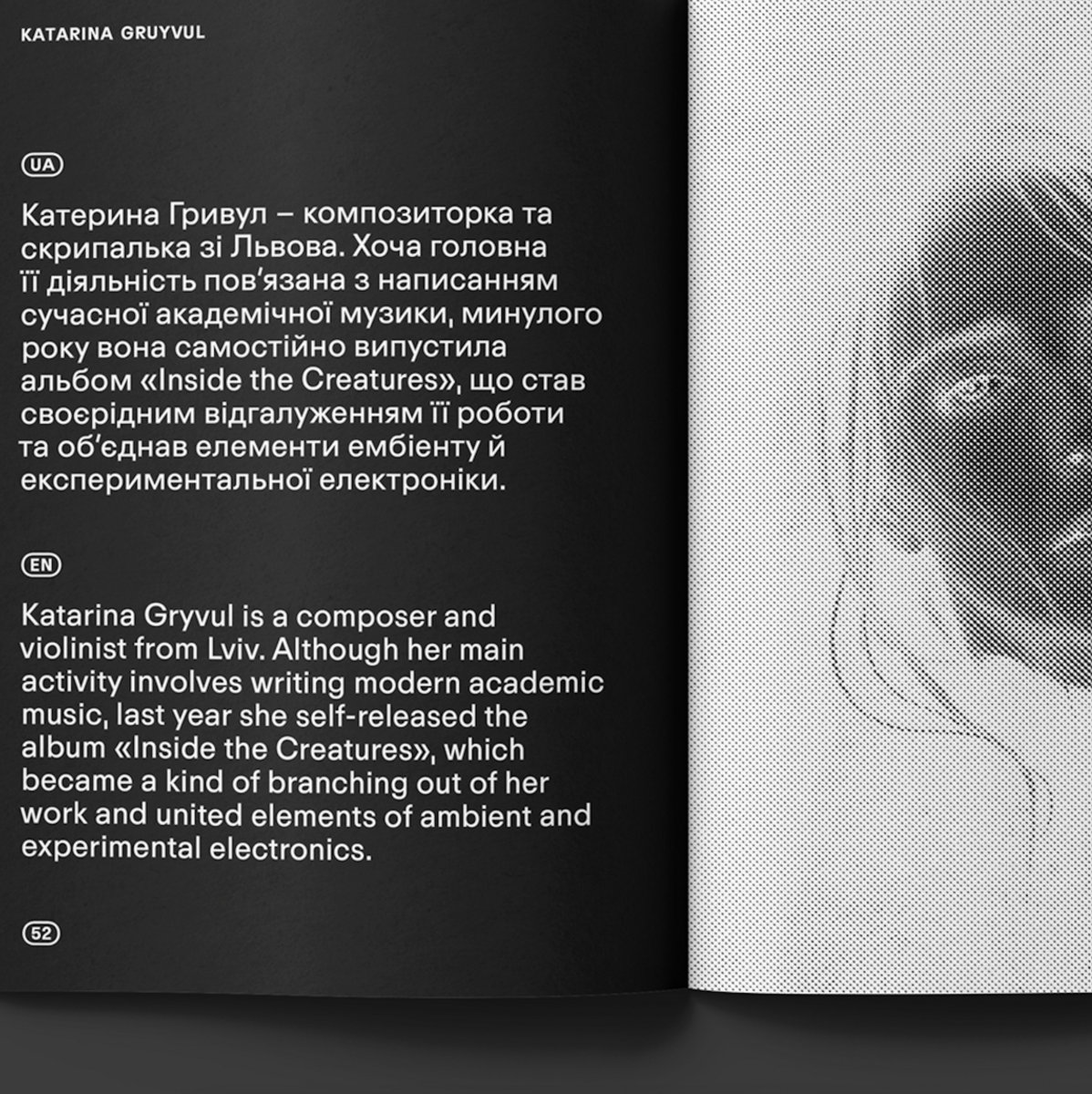 KATARINA GRUYVUL

UA

Катерина Гривул – композиторка та скрипалька зі Львова. Хоча головна її діяльність пов'язана з написанням сучасної академічної музики, минулого року вона самостійно випустила альбом «Inside the Creatures», що став своєрідним відгалуженням її роботи та об'єднав елементи ембієнту й експериментальної електроніки.

EN

Katarina Gryvul is a composer and violinist from Lviv. Although her main activity involves writing modern academic music, last year she self-released the album «Inside the Creatures», which became a kind of branching out of her work and united elements of ambient and experimental electronics.

52